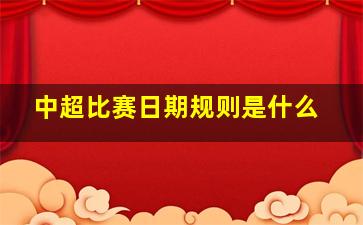 中超比赛日期规则是什么